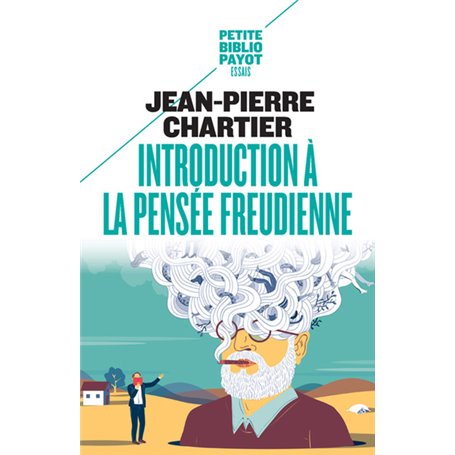 PETITE
BIBLIO
PAYOT
ESSAIS

JEAN-PIERRE
CHARTIER

INTRODUCTION À
LA PENSÉE FREUDIENNE